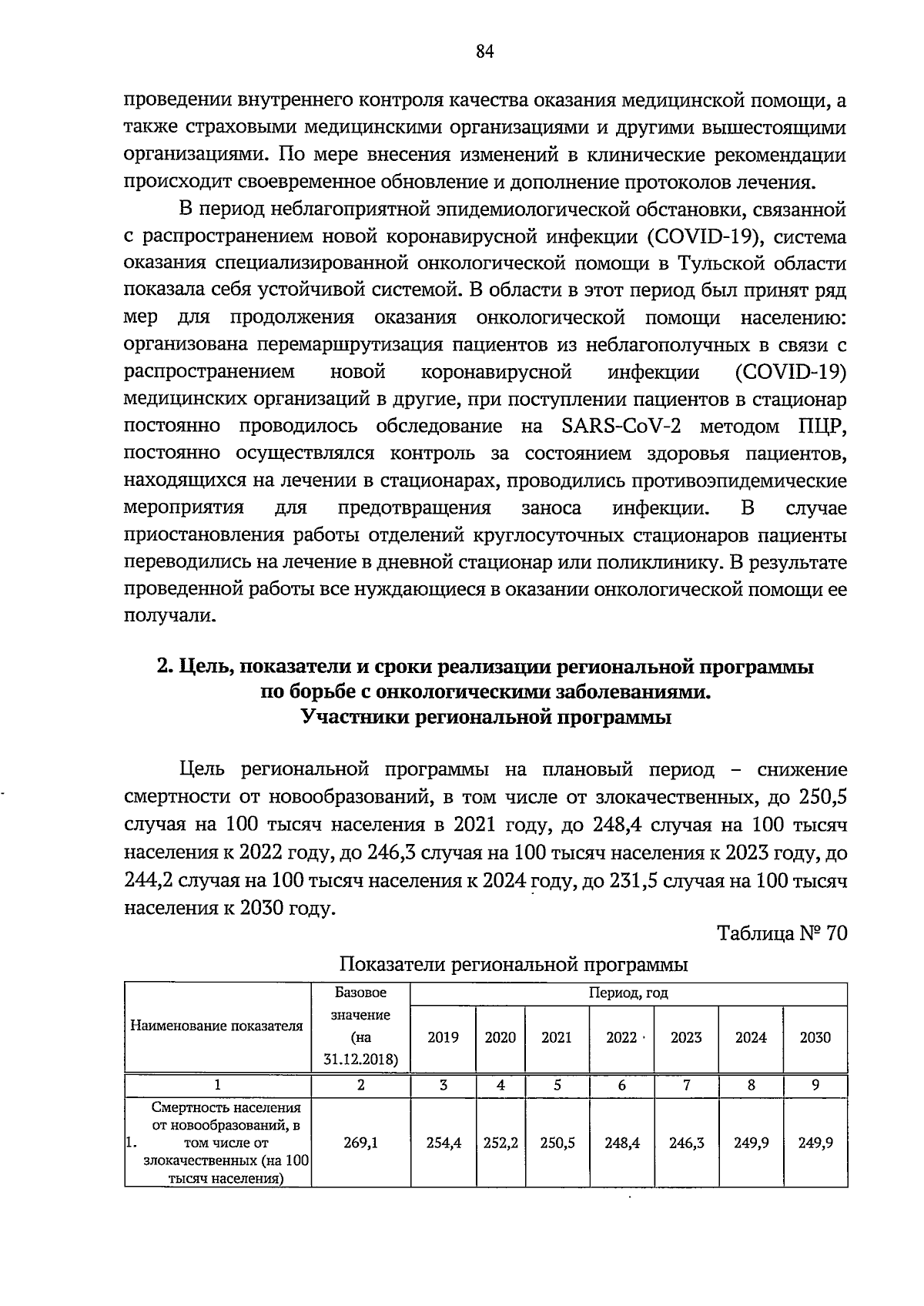 84

проведении внутреннего контроля качества оказания медицинской помощи, а также страховыми медицинскими организациями и другими вышестоящими организациями. По мере внесения изменений в клинические рекомендации происходит своевременное обновление и дополнение протоколов лечения.

В период неблагоприятной эпидемиологической обстановки, связанной с распространением новой коронавирусной инфекции (COVID-19), система оказания специализированной онкологической помощи в Тульской области показала себя устойчивой системой. В области в этот период был принят ряд мер для продолжения оказания онкологической помощи населению: организована перемаршрутизация пациентов из неблагополучных в связи с распространением новой коронавирусной инфекции (COVID-19) медицинских организаций в другие, при поступлении пациентов в стационар постоянно проводилось обследование на SARS-CoV-2 методом ПЦР, постоянно осуществлялся контроль за состоянием здоровья пациентов, находящихся на лечении в стационарах, проводились противоэпидемические мероприятия для предотвращения заноса инфекции. В случае приостановления работы отделений круглосуточных стационаров пациенты переводились на лечение в дневной стационар или поликлинику. В результате проведенной работы все нуждающиеся в оказании онкологической помощи ее получали.

2. Цель, показатели и сроки реализации региональной программы по борьбе с онкологическими заболеваниями. Участники региональной программы

Цель региональной программы на плановый период – снижение смертности от новообразований, в том числе от злокачественных, до 250,5 случая на 100 тысяч населения в 2021 году, до 248,4 случая на 100 тысяч населения к 2022 году, до 246,3 случая на 100 тысяч населения к 2023 году, до 244,2 случая на 100 тысяч населения к 2024 году, до 231,5 случая на 100 тысяч населения к 2030 году.

Таблица № 70

Показатели региональной программы

| | Наименование показателя | Базовое значение (на 31.12.2018) | Период, год | | | | | | |
|---|---|---|---|---|---|---|---|---|---|
| | | | 2019 | 2020 | 2021 | 2022 | 2023 | 2024 | 2030 |
| | 1 | 2 | 3 | 4 | 5 | 6 | 7 | 8 | 9 |
| 1. | Смертность населения от новообразований, в том числе от злокачественных (на 100 тысяч населения) | 269,1 | 254,4 | 252,2 | 250,5 | 248,4 | 246,3 | 249,9 | 249,9 |